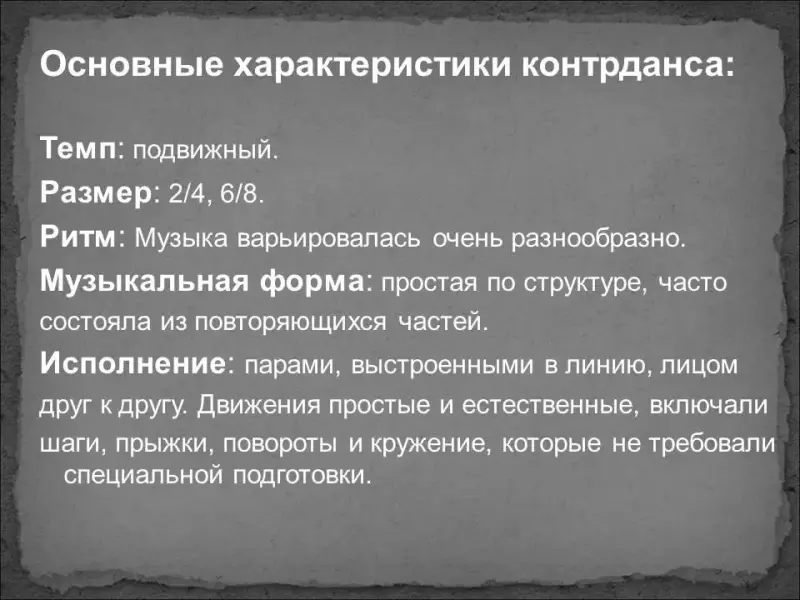 Основные характеристики контрданса:

Темп: подвижный.

Размер: 2/4, 6/8.

Ритм: Музыка варьировалась очень разнообразно.

Музыкальная форма: простая по структуре, часто состояла из повторяющихся частей.

Исполнение: парами, выстроенными в линию, лицом друг к другу. Движения простые и естественные, включали шаги, прыжки, повороты и кружение, которые не требовали специальной подготовки.